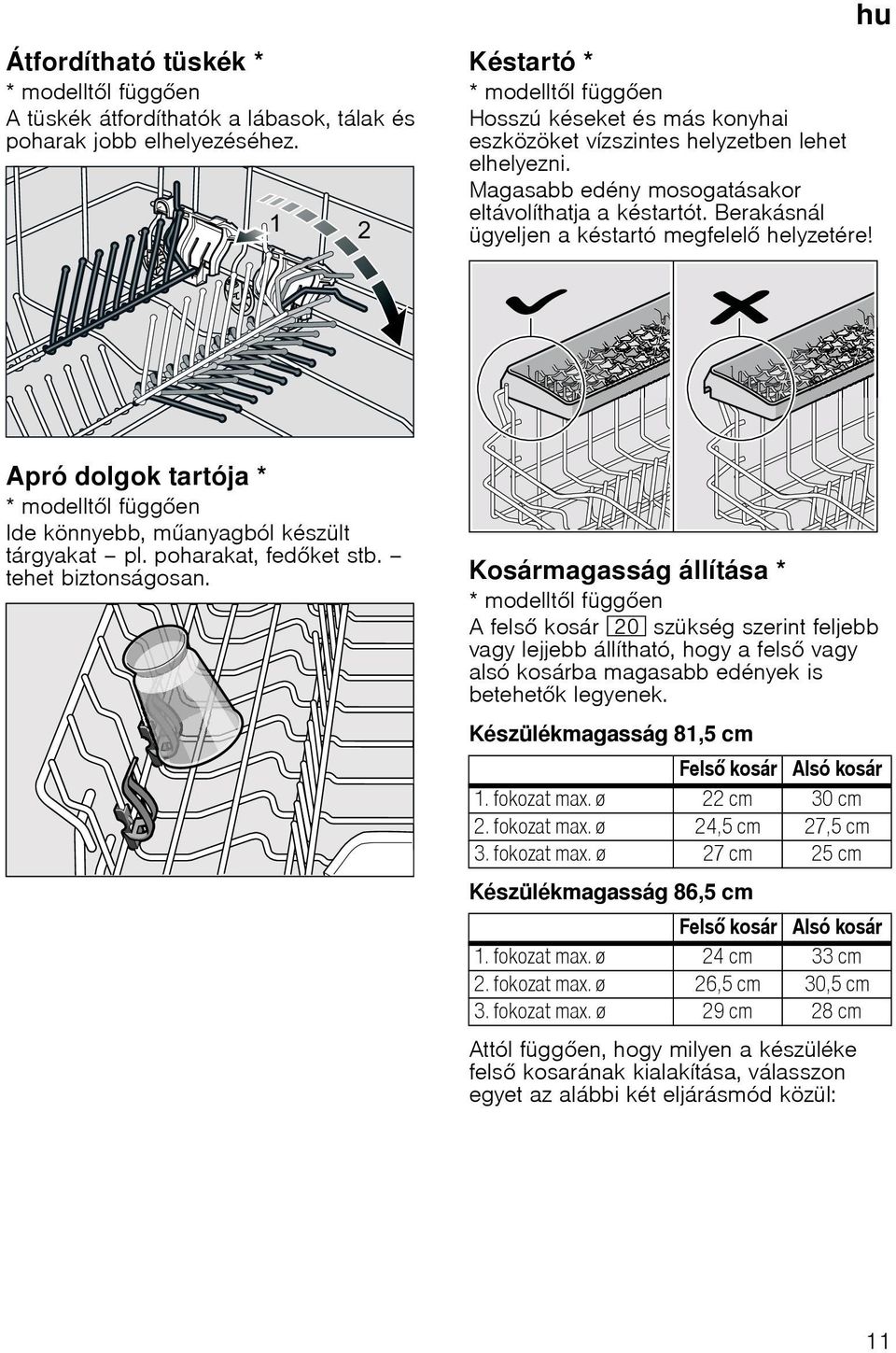 hu

Átfordítható tüskék *
* modelltől függően
A tüskék átfordíthatók a lábasok, tálak és poharak jobb elhelyezéséhez.

1 2

Apró dolgok tartója *
* modelltől függően
Ide könnyebb, műanyagból készült tárgyakat – pl. poharakat, fedőket stb. – tehet biztonságosan.

Késtartó *
* modelltől függően
Hosszú késeket és más konyhai eszközöket vízszintes helyzetben lehet elhelyezni.
Magasabb edény mosogatásakor eltávolíthatja a késtartót. Berakásnál ügyeljen a késtartó megfelelő helyzetére!

Kosármagasság állítása *
* modelltől függően
A felső kosár 20 szükség szerint feljebb vagy lejjebb állítható, hogy a felső vagy alsó kosárba magasabb edények is betehetők legyenek.

Készülékmagasság 81,5 cm

| | Felső kosár | Alsó kosár |
|---|---|---|
| 1. fokozat max. ø | 22 cm | 30 cm |
| 2. fokozat max. ø | 24,5 cm | 27,5 cm |
| 3. fokozat max. ø | 27 cm | 25 cm |

Készülékmagasság 86,5 cm

| | Felső kosár | Alsó kosár |
|---|---|---|
| 1. fokozat max. ø | 24 cm | 33 cm |
| 2. fokozat max. ø | 26,5 cm | 30,5 cm |
| 3. fokozat max. ø | 29 cm | 28 cm |

Attól függően, hogy milyen a készüléke felső kosarának kialakítása, válasszon egyet az alábbi két eljárásmód közül:

11